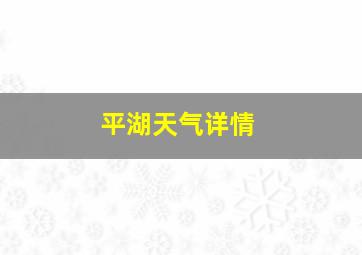 平湖天气详情